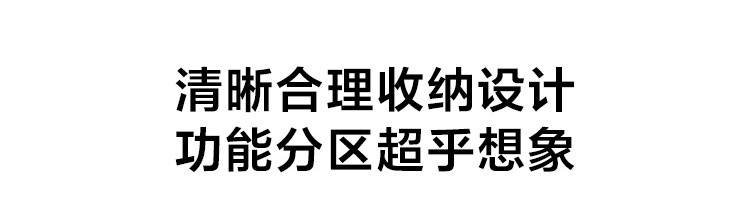 清晰合理收纳设计
功能分区超乎想象